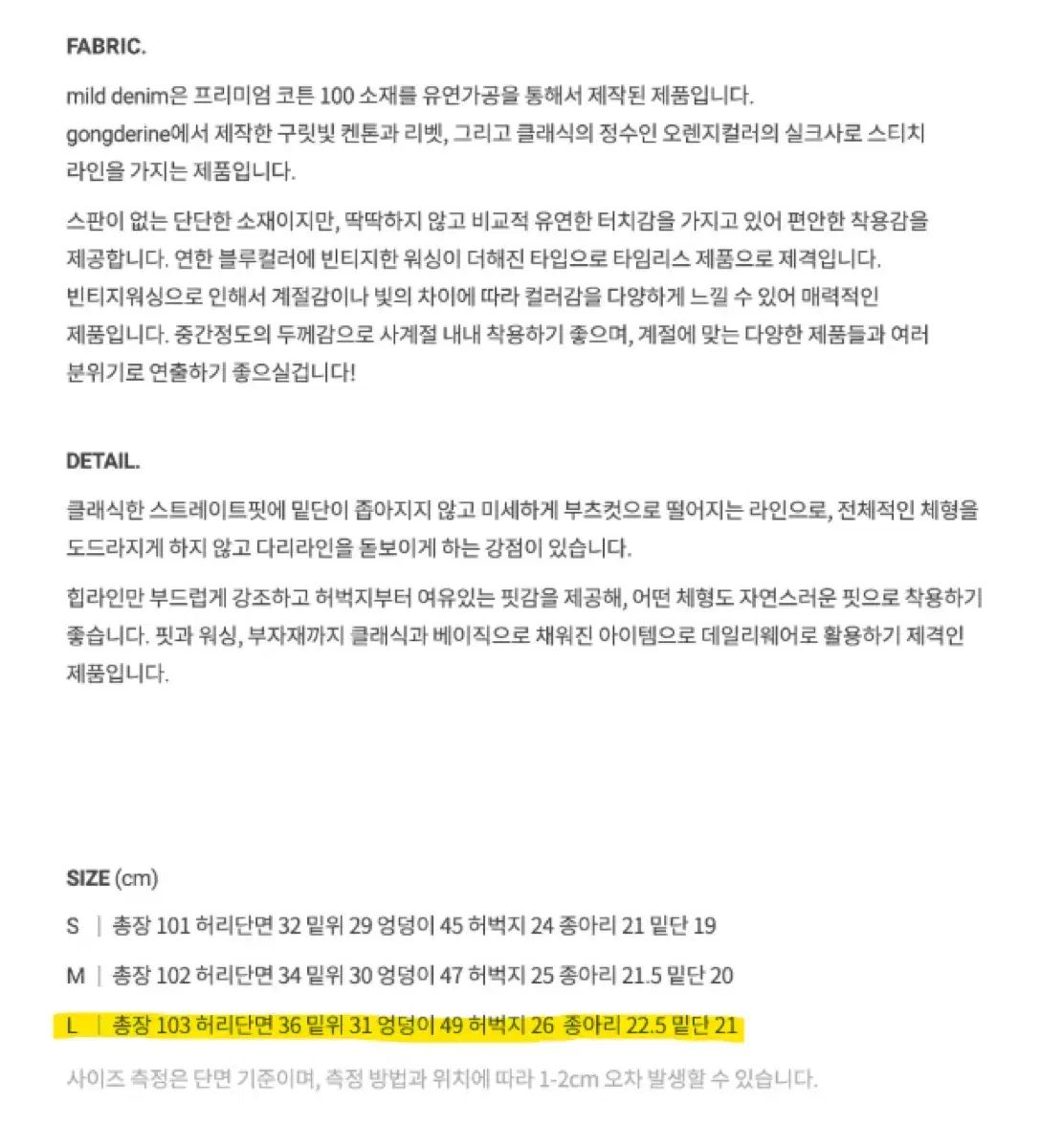 FABRIC.

mild denim은 프리미엄 코튼 100 소재를 유연가공을 통해서 제작된 제품입니다. gongderine에서 제작한 구릿빛 켄톤과 리벳, 그리고 클래식의 정수인 오렌지컬러의 실크사로 스티치 라인을 가지는 제품입니다.

스판이 없는 단단한 소재이지만, 딱딱하지 않고 비교적 유연한 터치감을 가지고 있어 편안한 착용감을 제공합니다. 연한 블루컬러에 빈티지한 워싱이 더해진 타입으로 타임리스 제품으로 제격입니다. 빈티지워싱으로 인해서 계절감이나 빛의 차이에 따라 컬러감을 다양하게 느낄 수 있어 매력적인 제품입니다. 중간정도의 두께감으로 사계절 내내 착용하기 좋으며, 계절에 맞는 다양한 제품들과 여러 분위기로 연출하기 좋으실겁니다!

DETAIL.

클래식한 스트레이트핏에 밑단이 좁아지지 않고 미세하게 부츠컷으로 떨어지는 라인으로, 전체적인 체형을 도드라지게 하지 않고 다리라인을 돋보이게 하는 강점이 있습니다.

힙라인만 부드럽게 강조하고 허벅지부터 여유있는 핏감을 제공해, 어떤 체형도 자연스러운 핏으로 착용하기 좋습니다. 핏과 워싱, 부자재까지 클래식과 베이직으로 채워진 아이템으로 데일리웨어로 활용하기 제격인 제품입니다.

SIZE (cm)

S | 총장 101 허리단면 32 밑위 29 엉덩이 45 허벅지 24 종아리 21 밑단 19

M | 총장 102 허리단면 34 밑위 30 엉덩이 47 허벅지 25 종아리 21.5 밑단 20

L | 총장 103 허리단면 36 밑위 31 엉덩이 49 허벅지 26 종아리 22.5 밑단 21

사이즈 측정은 단면 기준이며, 측정 방법과 위치에 따라 1-2cm 오차 발생할 수 있습니다.